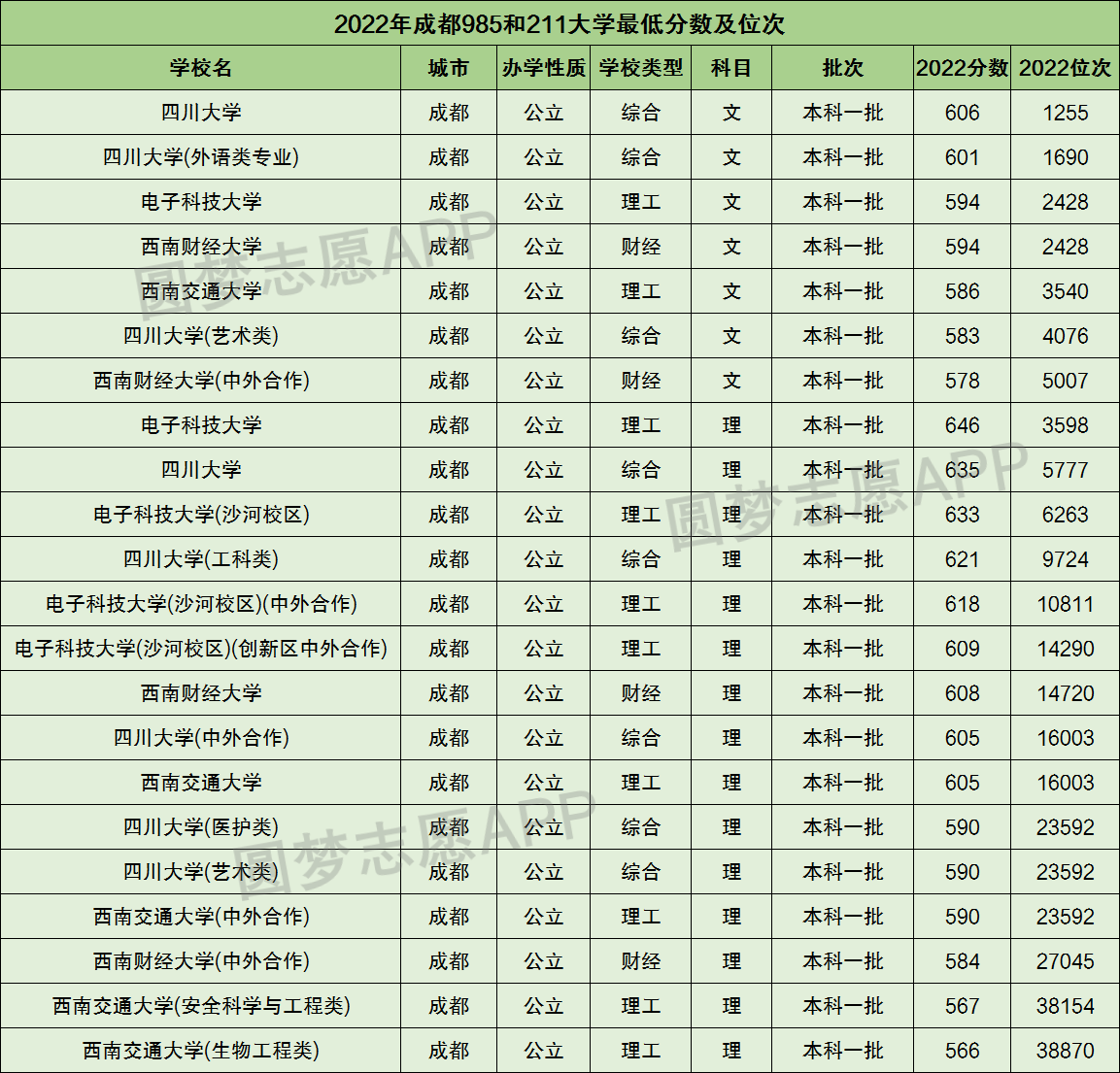 2022年成都985和211大学最低分数及位次

| 学校名 | 城市 | 办学性质 | 学校类型 | 科目 | 批次 | 2022分数 | 2022位次 |
|---|---|---|---|---|---|---|---|
| 四川大学 | 成都 | 公立 | 综合 | 文 | 本科一批 | 606 | 1255 |
| 四川大学(外语类专业) | 成都 | 公立 | 综合 | 文 | 本科一批 | 601 | 1690 |
| 电子科技大学 | 成都 | 公立 | 理工 | 文 | 本科一批 | 594 | 2428 |
| 西南财经大学 | 成都 | 公立 | 财经 | 文 | 本科一批 | 594 | 2428 |
| 西南交通大学 | 成都 | 公立 | 理工 | 文 | 本科一批 | 586 | 3540 |
| 四川大学(艺术类) | 成都 | 公立 | 综合 | 文 | 本科一批 | 583 | 4076 |
| 西南财经大学(中外合作) | 成都 | 公立 | 财经 | 文 | 本科一批 | 578 | 5007 |
| 电子科技大学 | 成都 | 公立 | 理工 | 理 | 本科一批 | 646 | 3598 |
| 四川大学 | 成都 | 公立 | 综合 | 理 | 本科一批 | 635 | 5777 |
| 电子科技大学(沙河校区) | 成都 | 公立 | 理工 | 理 | 本科一批 | 633 | 6263 |
| 四川大学(工科类) | 成都 | 公立 | 综合 | 理 | 本科一批 | 621 | 9724 |
| 电子科技大学(沙河校区)(中外合作) | 成都 | 公立 | 理工 | 理 | 本科一批 | 618 | 10811 |
| 电子科技大学(沙河校区)(创新区中外合作) | 成都 | 公立 | 理工 | 理 | 本科一批 | 609 | 14290 |
| 西南财经大学 | 成都 | 公立 | 财经 | 理 | 本科一批 | 608 | 14720 |
| 四川大学(中外合作) | 成都 | 公立 | 综合 | 理 | 本科一批 | 605 | 16003 |
| 西南交通大学 | 成都 | 公立 | 理工 | 理 | 本科一批 | 605 | 16003 |
| 四川大学(医护类) | 成都 | 公立 | 综合 | 理 | 本科一批 | 590 | 23592 |
| 四川大学(艺术类) | 成都 | 公立 | 综合 | 理 | 本科一批 | 590 | 23592 |
| 西南交通大学(中外合作) | 成都 | 公立 | 理工 | 理 | 本科一批 | 590 | 23592 |
| 西南财经大学(中外合作) | 成都 | 公立 | 财经 | 理 | 本科一批 | 584 | 27045 |
| 西南交通大学(安全科学与工程类) | 成都 | 公立 | 理工 | 理 | 本科一批 | 567 | 38154 |
| 西南交通大学(生物工程类) | 成都 | 公立 | 理工 | 理 | 本科一批 | 566 | 38870 |

圆梦志愿APP
圆梦志愿APP
圆梦志愿APP